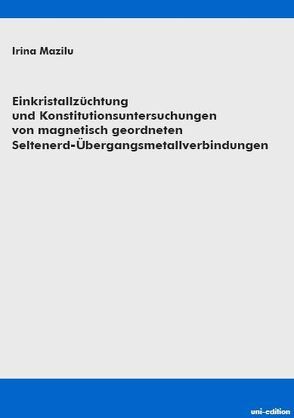 Irina Mazilu

Einkristallzüchtung
und Konstitutionsuntersuchungen
von magnetisch geordneten
Seltenerd-Übergangsmetallverbindungen

uni-edition